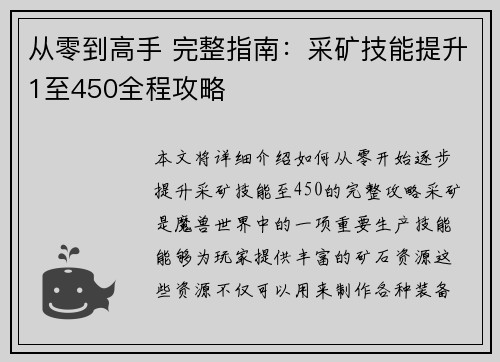 从零到高手 完整指南：采矿技能提升1至450全程攻略

本文将详细介绍如何从零开始逐步提升采矿技能至450的完整攻略采矿是魔兽世界中的一项重要生产技能能够为玩家提供丰富的矿石资源这些资源不仅可以用来制作各种装备